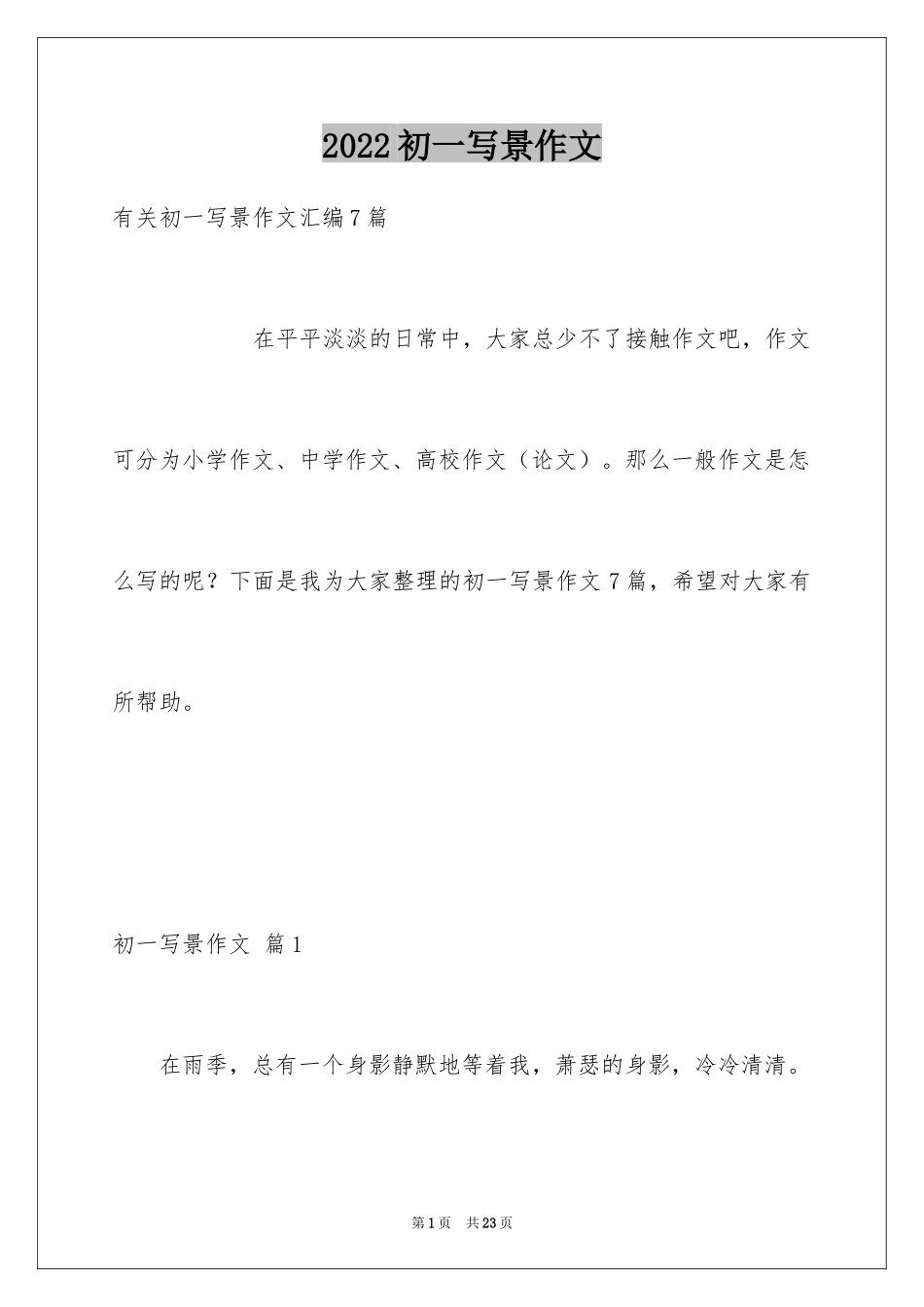 2022初一写景作文

有关初一写景作文汇编7篇

在平平淡淡的日常中，大家总少不了接触作文吧，作文可分为小学作文、中学作文、高校作文（论文）。那么一般作文是怎么写的呢？下面是我为大家整理的初一写景作文7篇，希望对大家有所帮助。

初一写景作文 篇1

在雨季，总有一个身影静默地等着我，萧瑟的身影，冷冷清清。

第1页 共23页